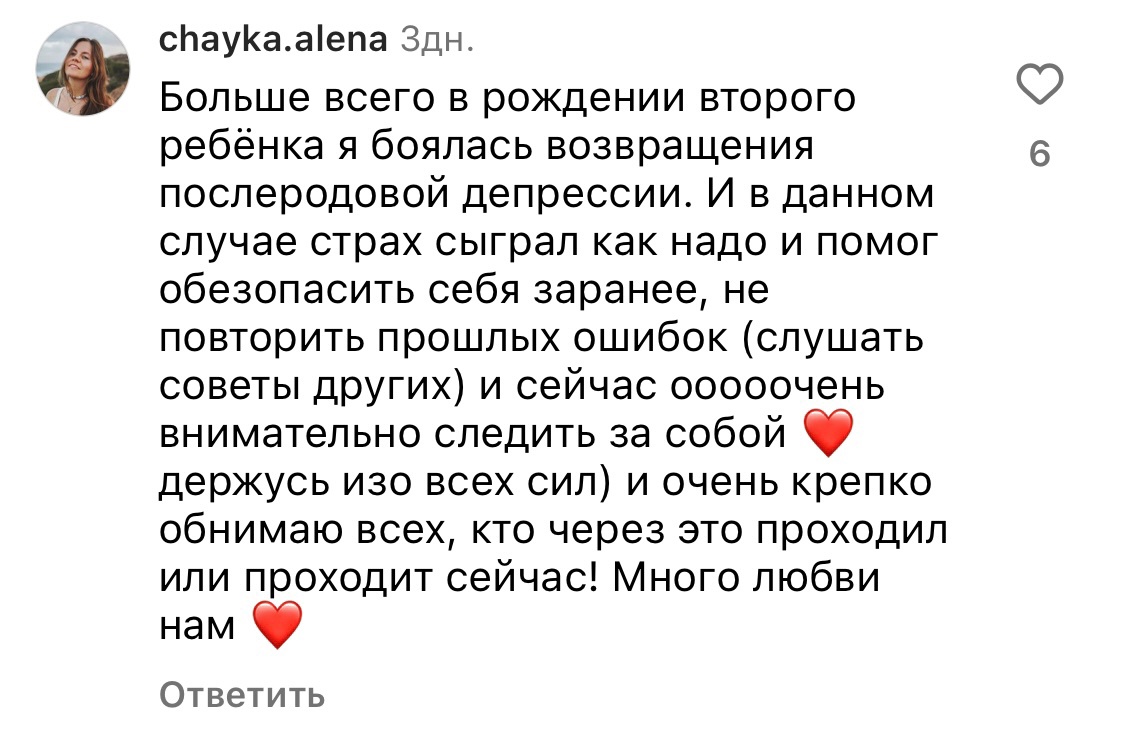 chayka.alena 3дн.

Больше всего в рождении второго ребёнка я боялась возвращения послеродовой депрессии. И в данном случае страх сыграл как надо и помог обезопасить себя заранее, не повторить прошлых ошибок (слушать советы других) и сейчас ооооочень внимательно следить за собой ❤️ держусь изо всех сил) и очень крепко обнимаю всех, кто через это проходил или проходит сейчас! Много любви нам ❤️

6

Ответить